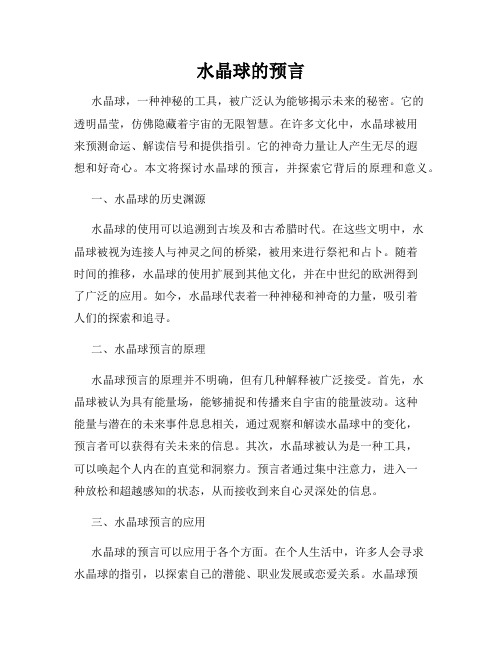 水晶球的预言

水晶球，一种神秘的工具，被广泛认为能够揭示未来的秘密。它的透明晶莹，仿佛隐藏着宇宙的无限智慧。在许多文化中，水晶球被用来预测命运、解读信号和提供指引。它的神奇力量让人产生无尽的遐想和好奇心。本文将探讨水晶球的预言，并探索它背后的原理和意义。

一、水晶球的历史渊源

水晶球的使用可以追溯到古埃及和古希腊时代。在这些文明中，水晶球被视为连接人与神灵之间的桥梁，被用来进行祭祀和占卜。随着时间的推移，水晶球的使用扩展到其他文化，并在中世纪的欧洲得到了广泛的应用。如今，水晶球代表着一种神秘和神奇的力量，吸引着人们的探索和追寻。

二、水晶球预言的原理

水晶球预言的原理并不明确，但有几种解释被广泛接受。首先，水晶球被认为具有能量场，能够捕捉和传播来自宇宙的能量波动。这种能量与潜在的未来事件息息相关，通过观察和解读水晶球中的变化，预言者可以获得有关未来的信息。其次，水晶球被认为是一种工具，可以唤起个人内在的直觉和洞察力。预言者通过集中注意力，进入一种放松和超越感知的状态，从而接收到来自心灵深处的信息。

三、水晶球预言的应用

水晶球的预言可以应用于各个方面。在个人生活中，许多人会寻求水晶球的指引，以探索自己的潜能、职业发展或恋爱关系。水晶球预